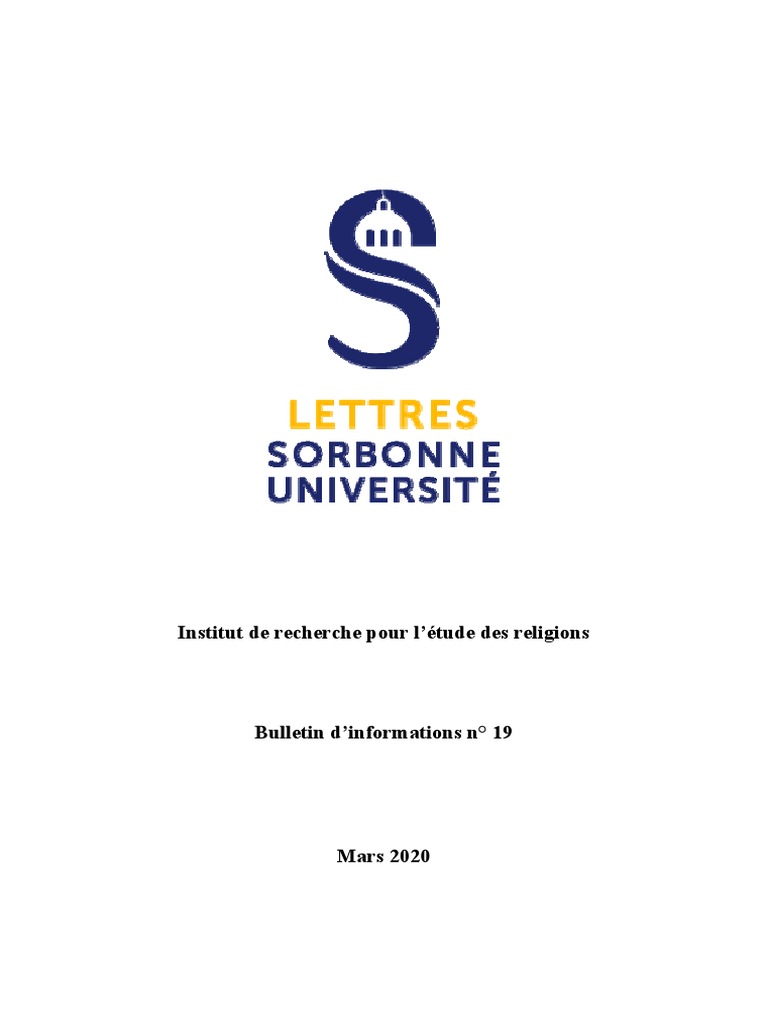 LETTRES
SORBONNE
UNIVERSITÉ

Institut de recherche pour l'étude des religions

Bulletin d'informations n° 19

Mars 2020